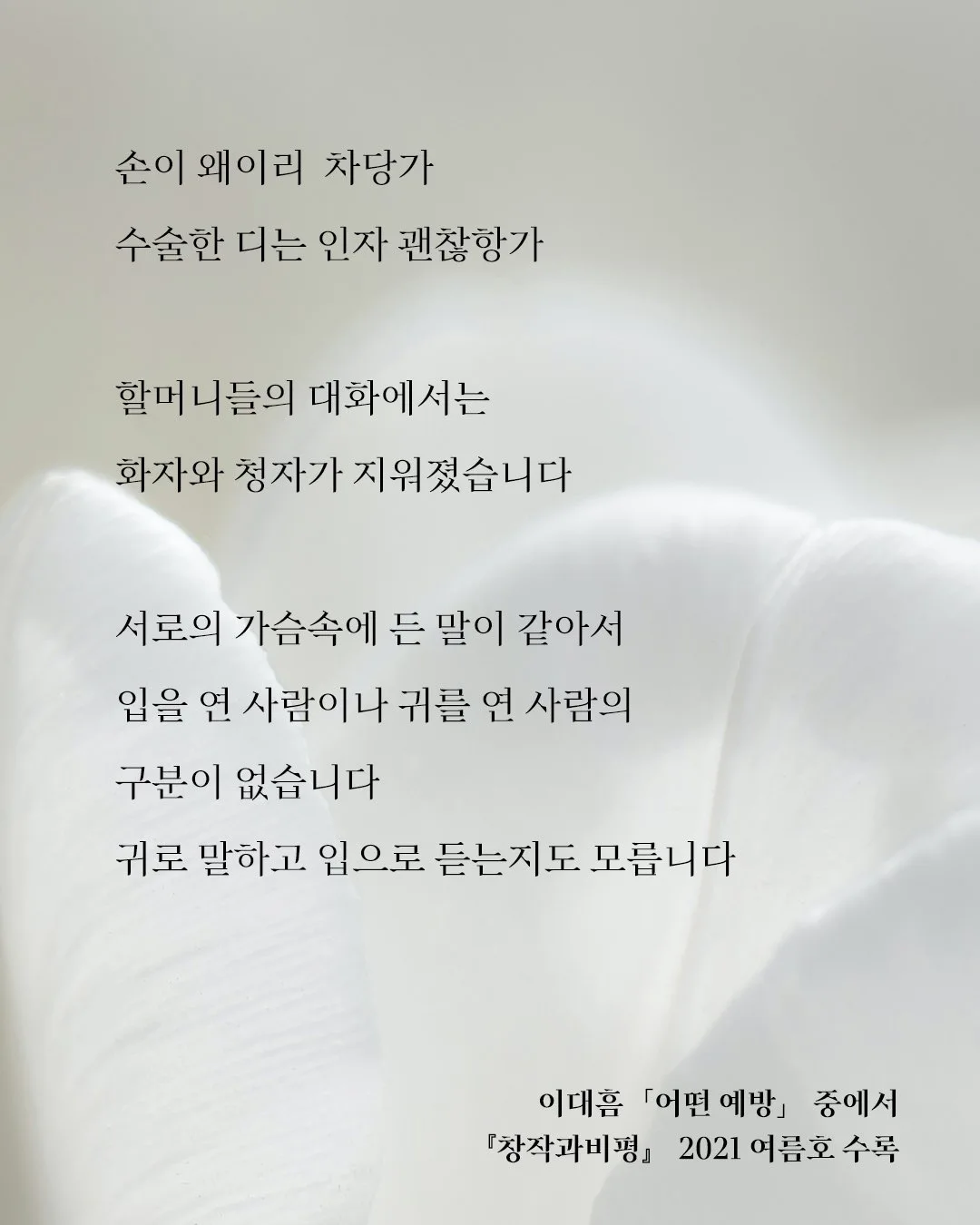 손이 왜이리 차당가
수술한 디는 인자 괜찮항가

할머니들의 대화에서는
화자와 청자가 지워졌습니다

서로의 가슴속에 든 말이 같아서
입을 연 사람이나 귀를 연 사람의
구분이 없습니다
귀로 말하고 입으로 듣는지도 모릅니다

이대흠「어떤 예방」 중에서
『창작과비평』 2021 여름호 수록